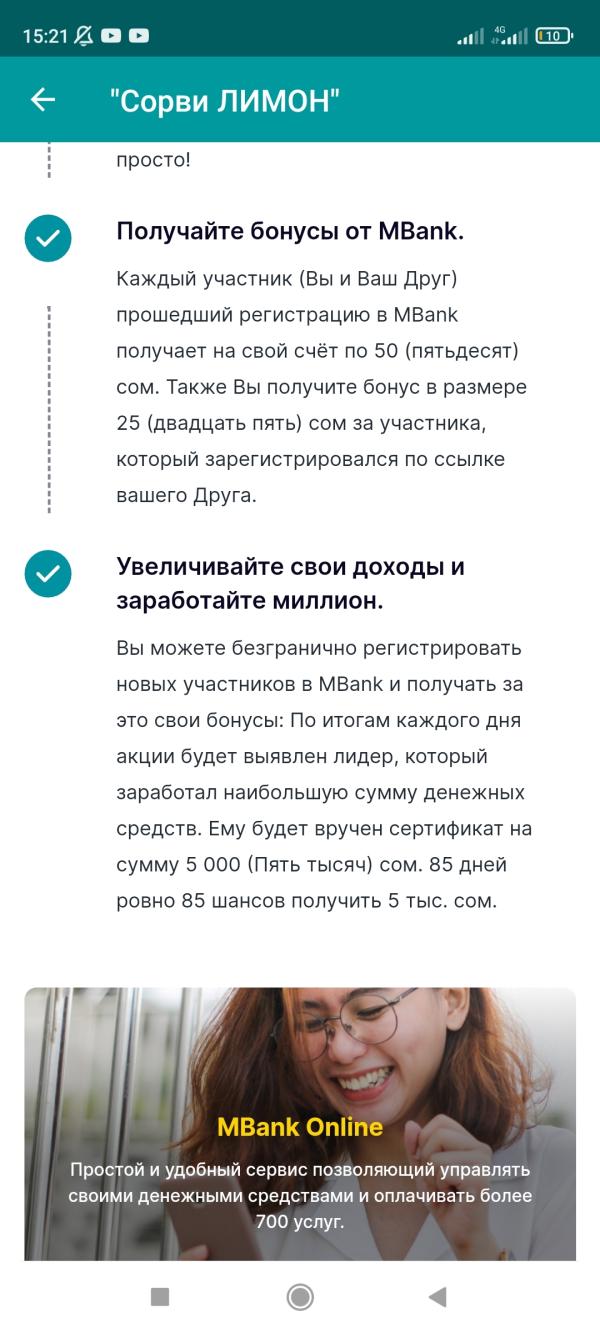 15:21 4G 10

"Сорви ЛИМОН"

просто!

Получайте бонусы от MBank.

Каждый участник (Вы и Ваш Друг) прошедший регистрацию в MBank получает на свой счёт по 50 (пятьдесят) сом. Также Вы получите бонус в размере 25 (двадцать пять) сом за участника, который зарегистрировался по ссылке вашего Друга.

Увеличивайте свои доходы и заработайте миллион.

Вы можете безгранично регистрировать новых участников в MBank и получать за это свои бонусы: По итогам каждого дня акции будет выявлен лидер, который заработал наибольшую сумму денежных средств. Ему будет вручен сертификат на сумму 5 000 (Пять тысяч) сом. 85 дней ровно 85 шансов получить 5 тыс. сом.

MBank Online

Простой и удобный сервис позволяющий управлять своими денежными средствами и оплачивать более 700 услуг.